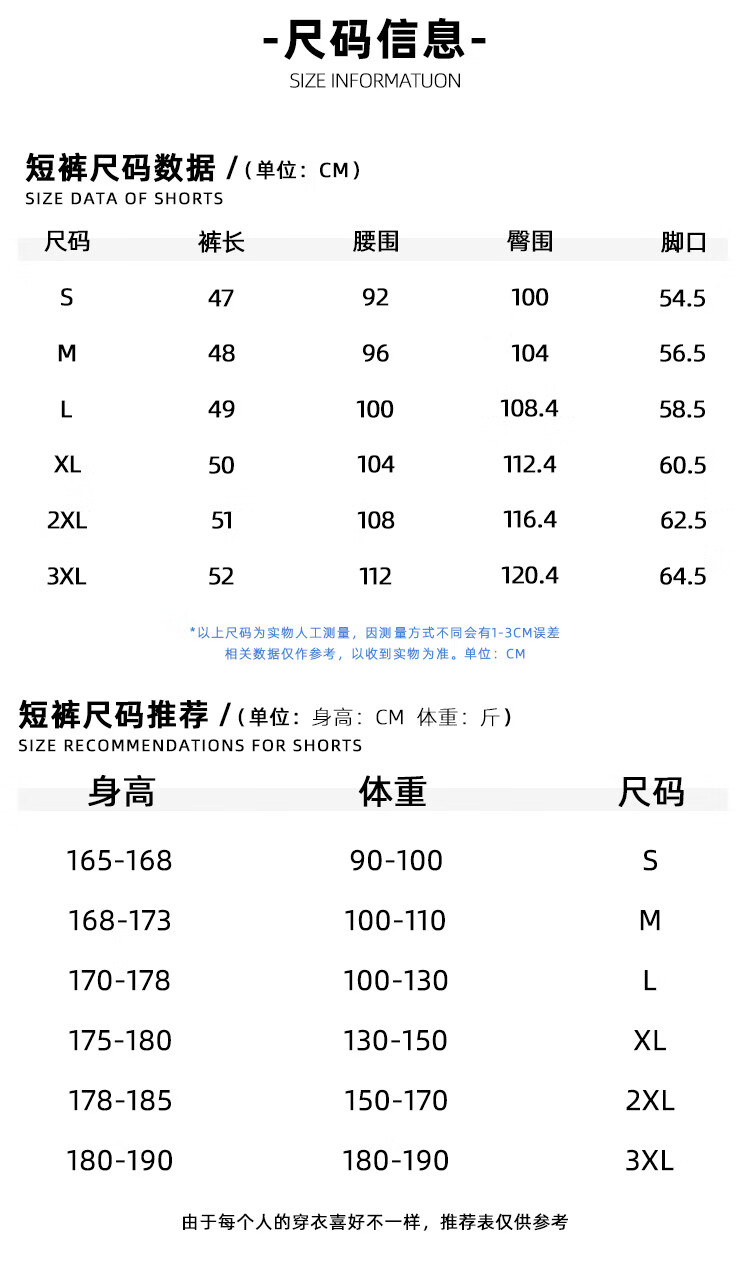 -尺码信息-
SIZE INFORMATUON

短裤尺码数据 /（单位：CM）
SIZE DATA OF SHORTS

| 尺码 | 裤长 | 腰围 | 臀围 | 脚口 |
|---|---|---|---|---|
| S | 47 | 92 | 100 | 54.5 |
| M | 48 | 96 | 104 | 56.5 |
| L | 49 | 100 | 108.4 | 58.5 |
| XL | 50 | 104 | 112.4 | 60.5 |
| 2XL | 51 | 108 | 116.4 | 62.5 |
| 3XL | 52 | 112 | 120.4 | 64.5 |

*以上尺码为实物人工测量，因测量方式不同会有1-3CM误差
相关数据仅作参考，以收到实物为准。单位：CM

短裤尺码推荐 /（单位：身高：CM 体重：斤）
SIZE RECOMMENDATIONS FOR SHORTS

| 身高 | 体重 | 尺码 |
|---|---|---|
| 165-168 | 90-100 | S |
| 168-173 | 100-110 | M |
| 170-178 | 100-130 | L |
| 175-180 | 130-150 | XL |
| 178-185 | 150-170 | 2XL |
| 180-190 | 180-190 | 3XL |

由于每个人的穿衣喜好不一样，推荐表仅供参考